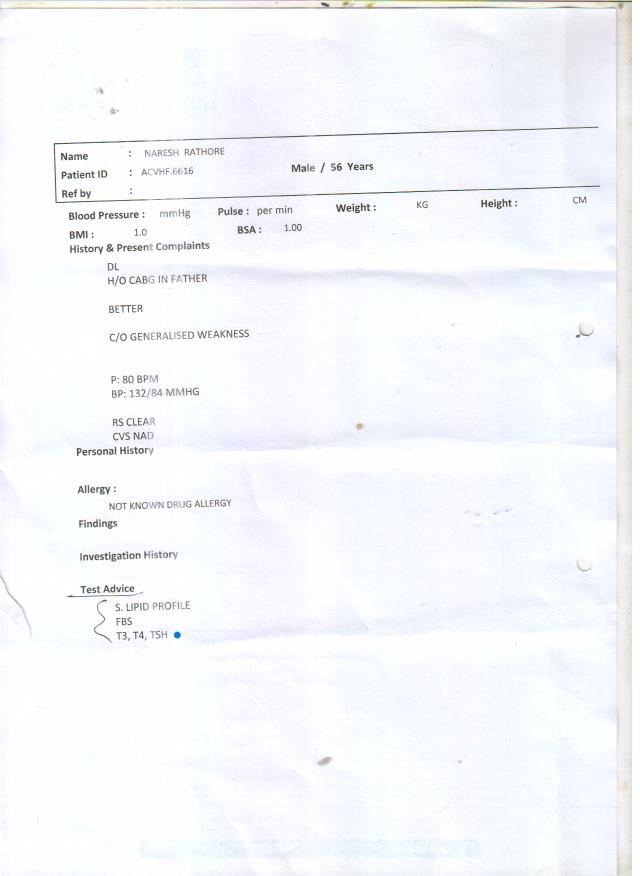 Name : NARESH RATHORE
Patient ID : ACVHF.6616 Male / 56 Years
Ref by :

Blood Pressure : mmHg Pulse : per min Weight : KG Height : CM
BMI : 1.0 BSA : 1.00
History & Present Complaints

DL
H/O CABG IN FATHER

BETTER

C/O GENERALISED WEAKNESS

P: 80 BPM
BP: 132/84 MMHG

RS CLEAR
CVS NAD
Personal History

Allergy :
NOT KNOWN DRUG ALLERGY
Findings

Investigation History

Test Advice
S. LIPID PROFILE
FBS
T3, T4, TSH